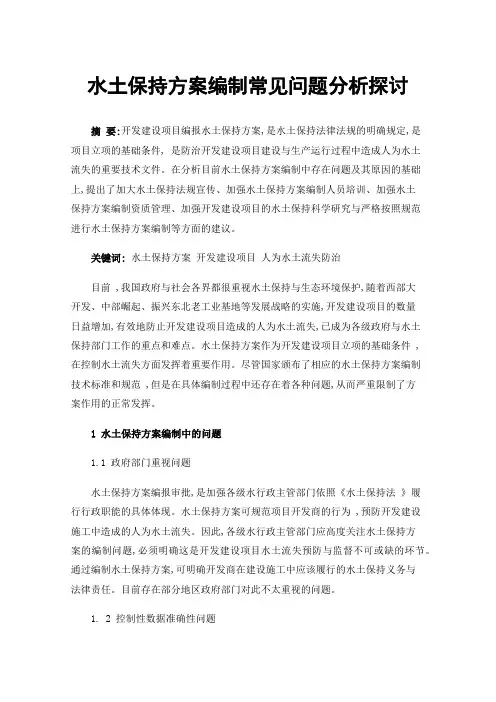 水土保持方案编制常见问题分析探讨

摘 要:开发建设项目编报水土保持方案,是水土保持法律法规的明确规定,是项目立项的基础条件, 是防治开发建设项目建设与生产运行过程中造成人为水土流失的重要技术文件。在分析目前水土保持方案编制中存在问题及其原因的基础上,提出了加大水土保持法规宣传、加强水土保持方案编制人员培训、加强水土保持方案编制资质管理、加强开发建设项目的水土保持科学研究与严格按照规范进行水土保持方案编制等方面的建议。

关键词: 水土保持方案 开发建设项目 人为水土流失防治

目前 ,我国政府与社会各界都很重视水土保持与生态环境保护,随着西部大开发、中部崛起、振兴东北老工业基地等发展战略的实施,开发建设项目的数量日益增加,有效地防止开发建设项目造成的人为水土流失,已成为各级政府与水土保持部门工作的重点和难点。水土保持方案作为开发建设项目立项的基础条件 ,在控制水土流失方面发挥着重要作用。尽管国家颁布了相应的水土保持方案编制技术标准和规范 ,但是在具体编制过程中还存在着各种问题,从而严重限制了方案作用的正常发挥。

1 水土保持方案编制中的问题

1.1 政府部门重视问题

水土保持方案编报审批,是加强各级水行政主管部门依照《水土保持法 》履行行政职能的具体体现。水土保持方案可规范项目开发商的行为 ,预防开发建设施工中造成的人为水土流失。因此,各级水行政主管部门应高度关注水土保持方案的编制问题,必须明确这是开发建设项目水土流失预防与监督不可或缺的环节。通过编制水土保持方案,可明确开发商在建设施工中应该履行的水土保持义务与法律责任。目前存在部分地区政府部门对此不太重视的问题。

1. 2 控制性数据准确性问题